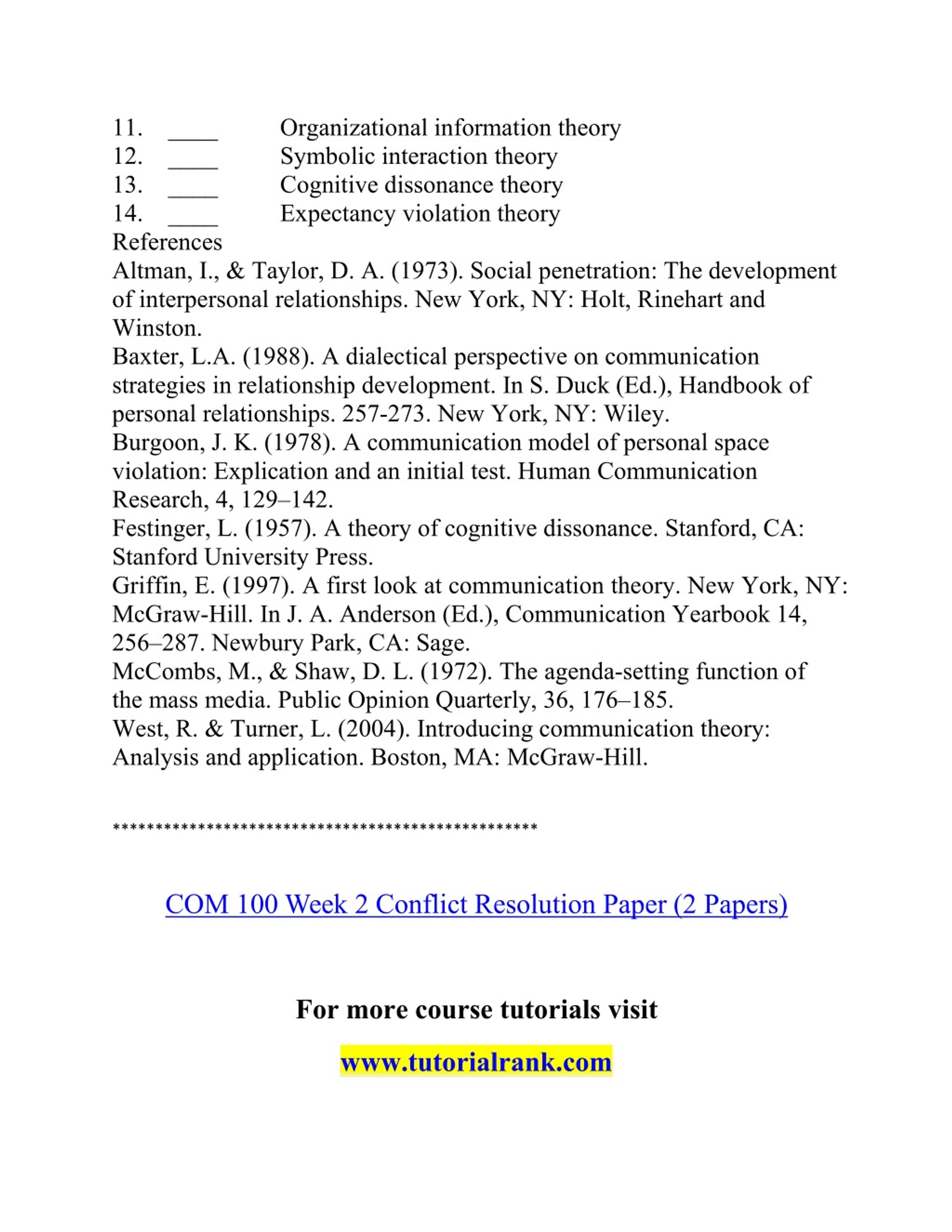 11. ____ Organizational information theory
12. ____ Symbolic interaction theory
13. ____ Cognitive dissonance theory
14. ____ Expectancy violation theory
References
Altman, I., & Taylor, D. A. (1973). Social penetration: The development of interpersonal relationships. New York, NY: Holt, Rinehart and Winston.
Baxter, L.A. (1988). A dialectical perspective on communication strategies in relationship development. In S. Duck (Ed.), Handbook of personal relationships. 257-273. New York, NY: Wiley.
Burgoon, J. K. (1978). A communication model of personal space violation: Explication and an initial test. Human Communication Research, 4, 129–142.
Festinger, L. (1957). A theory of cognitive dissonance. Stanford, CA: Stanford University Press.
Griffin, E. (1997). A first look at communication theory. New York, NY: McGraw-Hill. In J. A. Anderson (Ed.), Communication Yearbook 14, 256–287. Newbury Park, CA: Sage.
McCombs, M., & Shaw, D. L. (1972). The agenda-setting function of the mass media. Public Opinion Quarterly, 36, 176–185.
West, R. & Turner, L. (2004). Introducing communication theory: Analysis and application. Boston, MA: McGraw-Hill.

**************************************************

COM 100 Week 2 Conflict Resolution Paper (2 Papers)

For more course tutorials visit

www.tutorialrank.com